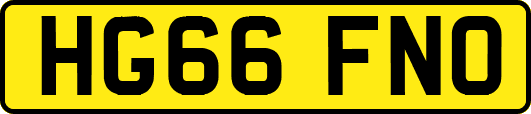 HG66 FNO